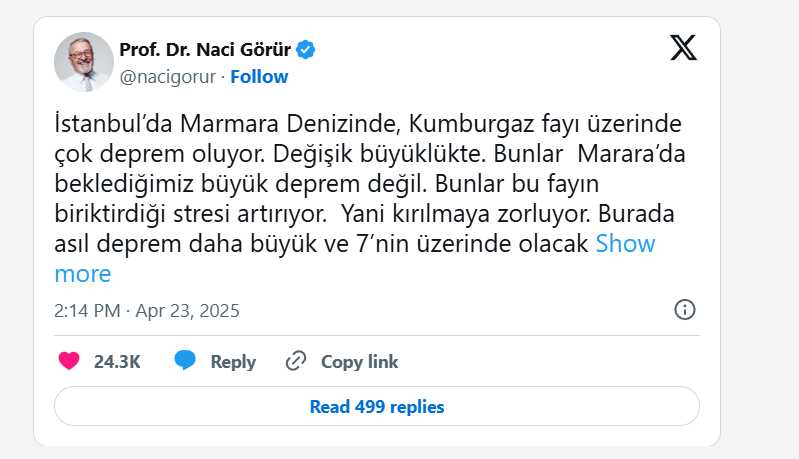 Prof. Dr. Naci Görür
@nacigorur · Follow

İstanbul’da Marmara Denizinde, Kumburgaz fayı üzerinde çok deprem oluyor. Değişik büyüklükte. Bunlar Marara’da beklediğimiz büyük deprem değil. Bunlar bu fayın biriktirdiği stresi artırıyor. Yani kırılmaya zorluyor. Burada asıl deprem daha büyük ve 7’nin üzerinde olacak Show more

2:14 PM · Apr 23, 2025

24.3K Reply Copy link

Read 499 replies